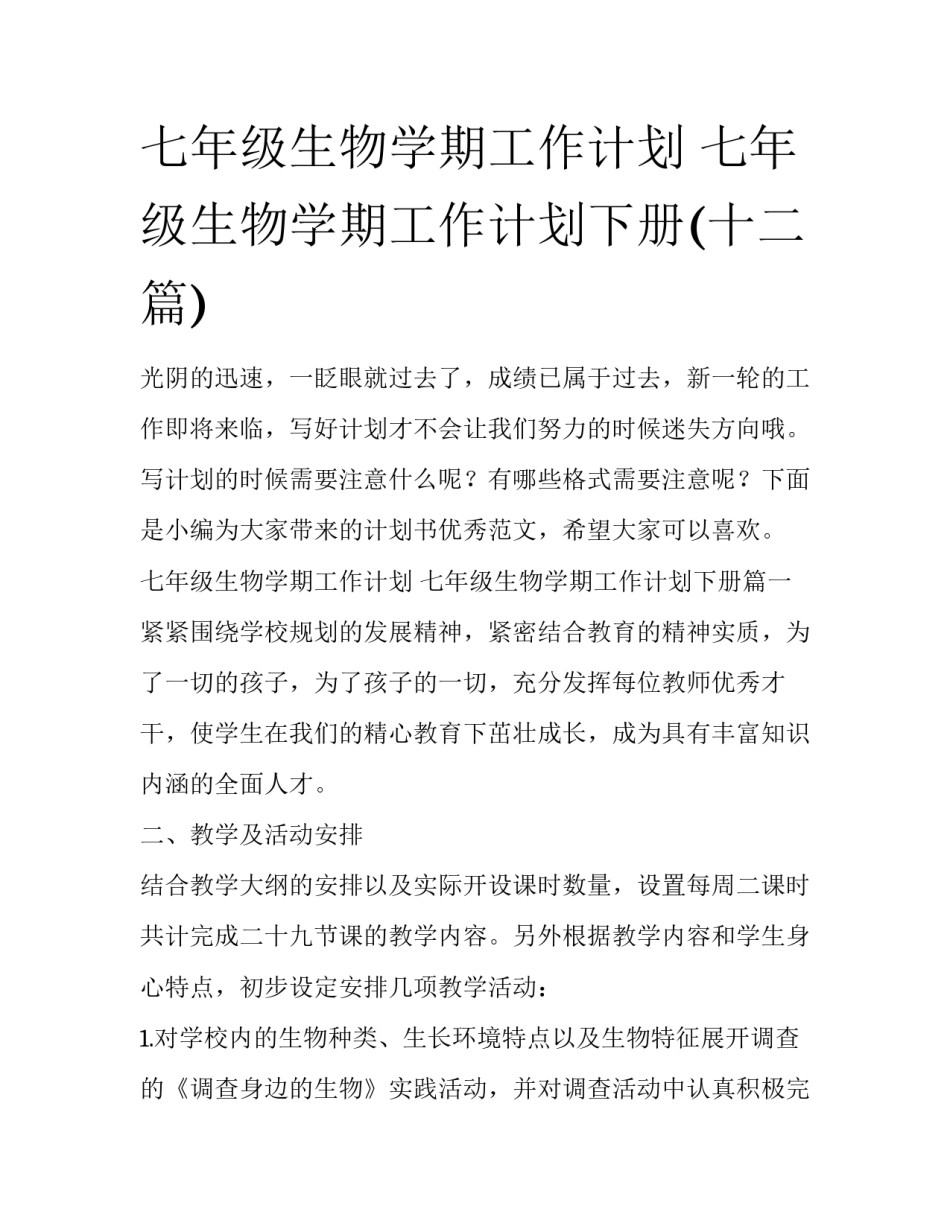 七年级生物学期工作计划 七年级生物学期工作计划下册(十二篇)

光阴的迅速，一眨眼就过去了，成绩已属于过去，新一轮的工作即将来临，写好计划才不会让我们努力的时候迷失方向哦。写计划的时候需要注意什么呢？有哪些格式需要注意呢？下面是小编为大家带来的计划书优秀范文，希望大家可以喜欢。

七年级生物学期工作计划 七年级生物学期工作计划下册篇一

紧紧围绕学校规划的发展精神，紧密结合教育的精神实质，为了一切的孩子，为了孩子的一切，充分发挥每位教师优秀才干，使学生在我们的精心教育下茁壮成长，成为具有丰富知识内涵的全面人才。

二、教学及活动安排

结合教学大纲的安排以及实际开设课时数量，设置每周二课时共计完成二十九节课的教学内容。另外根据教学内容和学生身心特点，初步设定安排几项教学活动：

1.对学校内的生物种类、生长环境特点以及生物特征展开调查的《调查身边的生物》实践活动，并对调查活动中认真积极完